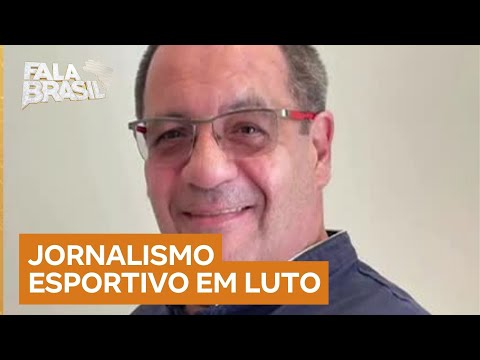 FALA BRASIL

JORNALISMO ESPORTIVO EM LUTO